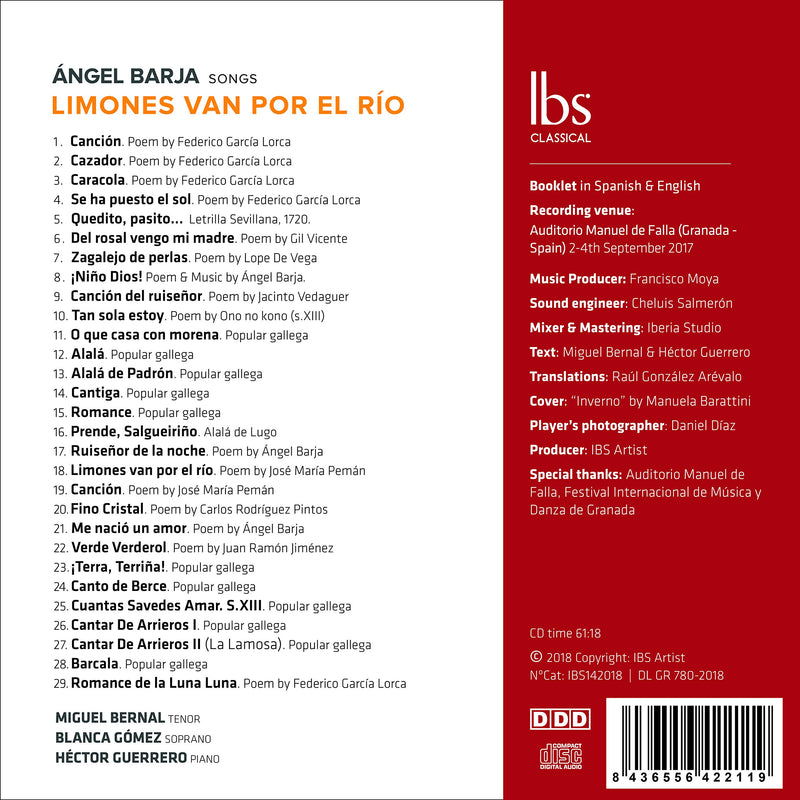 ÁNGEL BARJA SONGS
LIMONES VAN POR EL RÍO

1. Canción. Poem by Federico García Lorca
2. Cazador. Poem by Federico García Lorca
3. Caracola. Poem by Federico García Lorca
4. Se ha puesto el sol. Poem by Federico García Lorca
5. Quedito, pasito... Letrilla Sevillana, 1720.
6. Del rosal vengo mi madre. Poem by Gil Vicente
7. Zagalejo de perlas. Poem by Lope De Vega
8. ¡Niño Dios! Poem & Music by Ángel Barja.
9. Canción del ruiseñor. Poem by Jacinto Vedaguer
10. Tan sola estoy. Poem by Ono no kono (s.XIII)
11. O que casa con morena. Popular gallega
12. Alalá. Popular gallega
13. Alalá de Padrón. Popular gallega
14. Cantiga. Popular gallega
15. Romance. Popular gallega
16. Prende, Salgueiriño. Alalá de Lugo
17. Ruiseñor de la noche. Poem by Ángel Barja
18. Limones van por el río. Poem by José María Pemán
19. Canción. Poem by José María Pemán
20. Fino Cristal. Poem by Carlos Rodríguez Pintos
21. Me nació un amor. Poem by Ángel Barja
22. Verde Verderol. Poem by Juan Ramón Jiménez
23. ¡Terra, Terriña!. Popular gallega
24. Canto de Berce. Popular gallega
25. Cuantas Savedes Amar. S.XIII. Popular gallega
26. Cantar De Arrieros I. Popular gallega
27. Cantar De Arrieros II (La Lamosa). Popular gallega
28. Barcala. Popular gallega
29. Romance de la Luna Luna. Poem by Federico García Lorca

MIGUEL BERNAL TENOR
BLANCA GÓMEZ SOPRANO
HÉCTOR GUERRERO PIANO

ibs
CLASSICAL

Booklet in Spanish & English
Recording venue:
Auditorio Manuel de Falla (Granada - Spain) 2-4th September 2017
Music Producer: Francisco Moya
Sound engineer: Cheluis Salmerón
Mixer & Mastering: Iberia Studio
Text: Miguel Bernal & Héctor Guerrero
Translations: Raúl González Arévalo
Cover: "Inverno" by Manuela Barattini
Player's photographer: Daniel Díaz
Producer: IBS Artist
Special thanks: Auditorio Manuel de Falla, Festival Internacional de Música y Danza de Granada

CD time 61:18
© 2018 Copyright: IBS Artist
NºCat: IBS142018 | DL GR 780-2018

DDD
COMPACT disc DIGITAL AUDIO
8 436556 422119